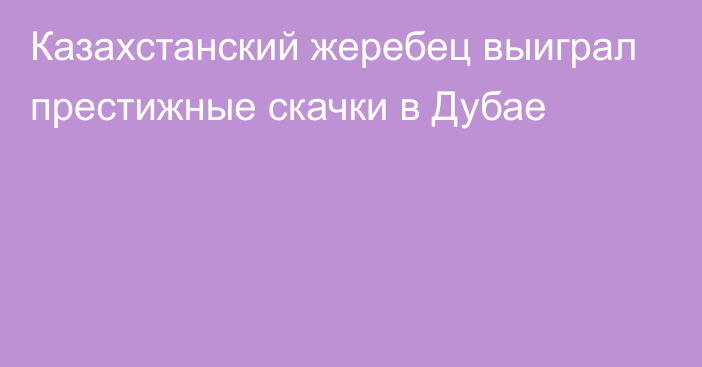 Казахстанский жеребец выиграл престижные скачки в Дубае